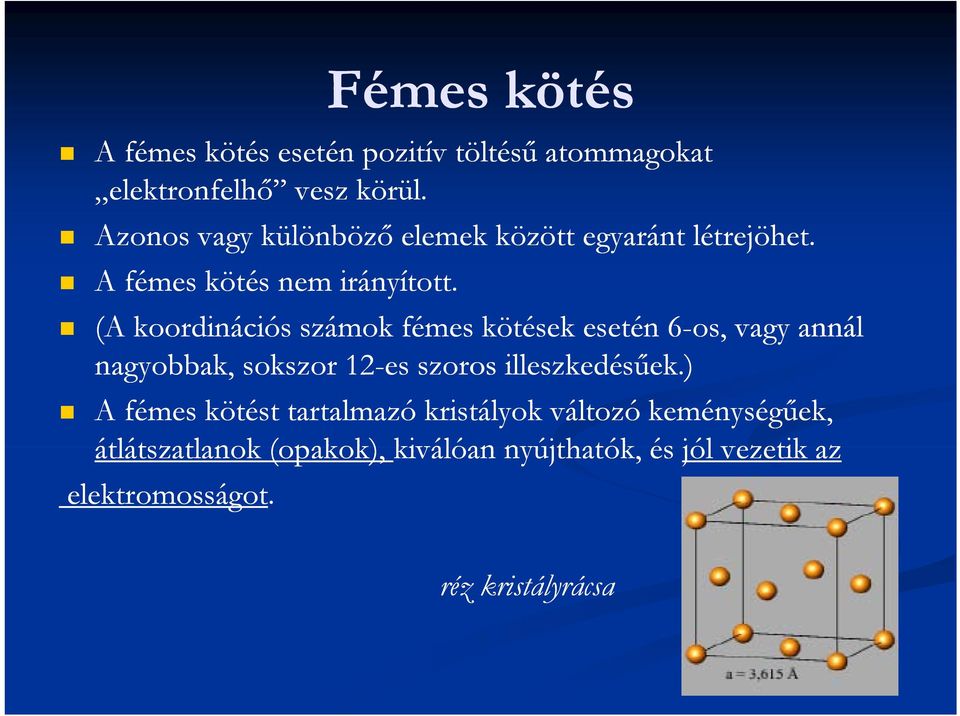 Fémes kötés

A fémes kötés esetén pozitív töltésű atommagokat „elektronfelhő” vesz körül.

Azonos vagy különböző elemek között egyaránt létrejöhet.

A fémes kötés nem irányított.

(A koordinációs számok fémes kötések esetén 6-os, vagy annál nagyobbak, sokszor 12-es szoros illeszkedésűek.)

A fémes kötést tartalmazó kristályok változó keménységűek, átlátszatlanok (opakok), kiválóan nyújthatók, és jól vezetik az elektromosságot.

réz kristályrácsa

a = 3,615 Å